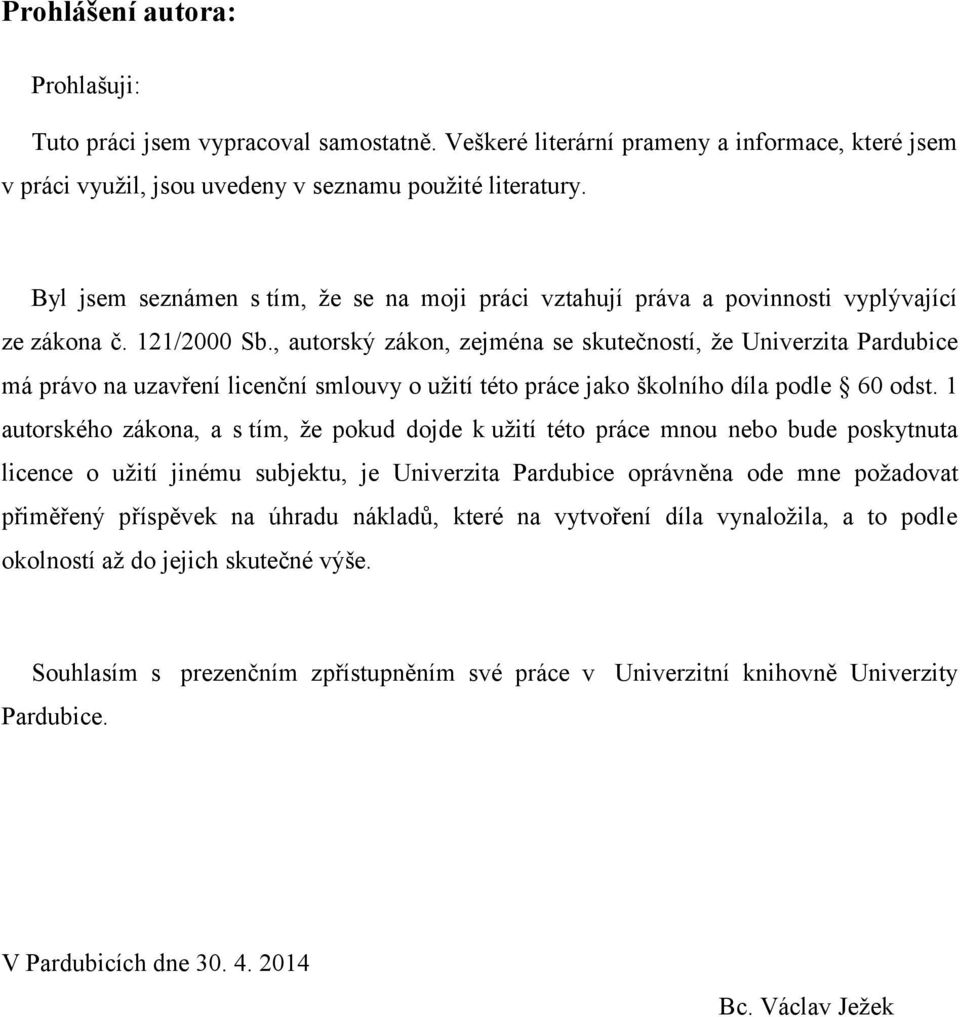 Prohlášení autora:

Prohlašuji:

Tuto práci jsem vypracoval samostatně. Veškeré literární prameny a informace, které jsem v práci využil, jsou uvedeny v seznamu použité literatury.

Byl jsem seznámen s tím, že se na moji práci vztahují práva a povinnosti vyplývající ze zákona č. 121/2000 Sb., autorský zákon, zejména se skutečností, že Univerzita Pardubice má právo na uzavření licenční smlouvy o užití této práce jako školního díla podle § 60 odst. 1 autorského zákona, a s tím, že pokud dojde k užití této práce mnou nebo bude poskytnuta licence o užití jinému subjektu, je Univerzita Pardubice oprávněna ode mne požadovat přiměřený příspěvek na úhradu nákladů, které na vytvoření díla vynaložila, a to podle okolností až do jejich skutečné výše.

Souhlasím s prezenčním zpřístupněním své práce v Univerzitní knihovně Univerzity Pardubice.

V Pardubicích dne 30. 4. 2014

Bc. Václav Ježek